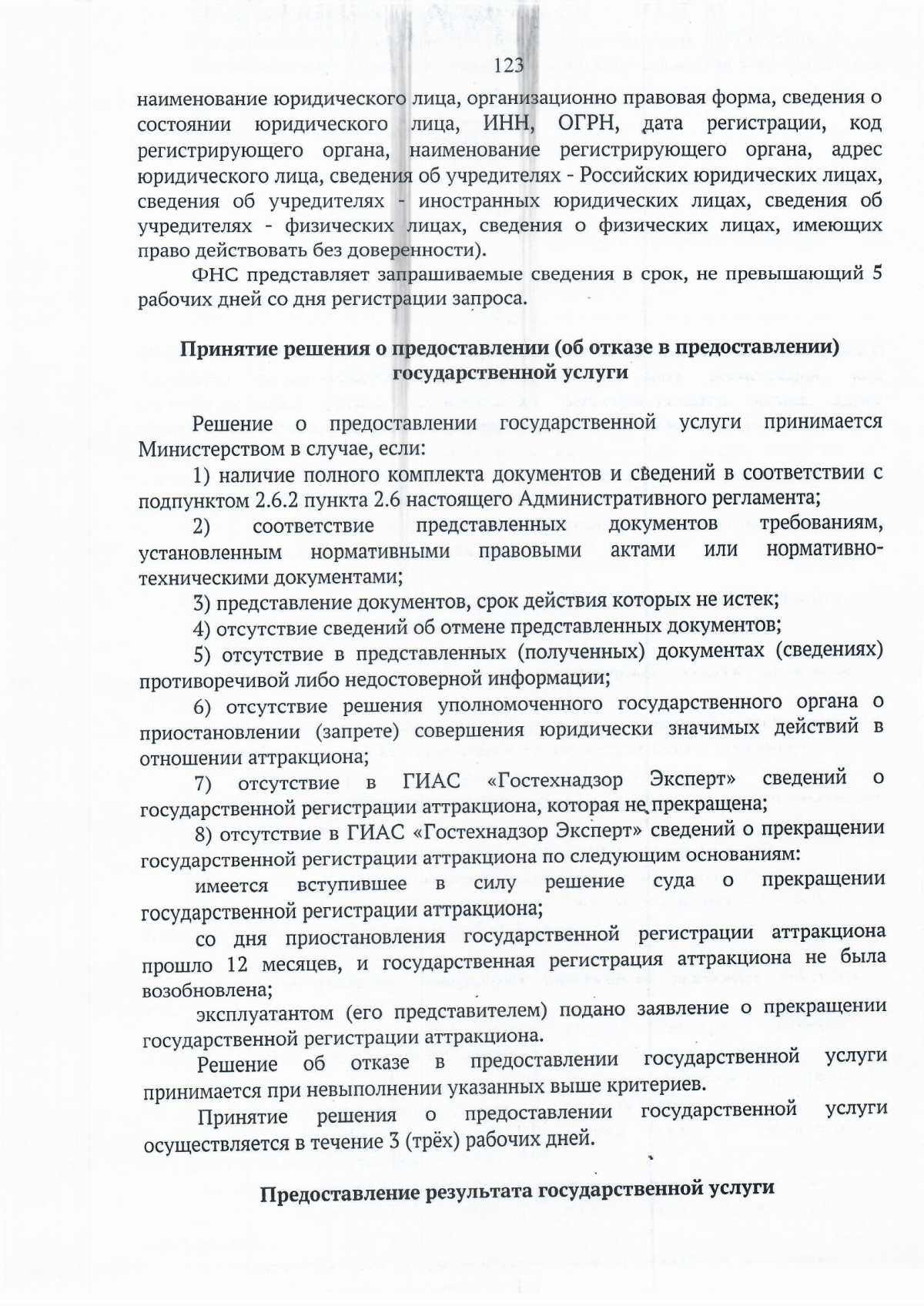 123

наименование юридического лица, организационно правовая форма, сведения о состоянии юридического лица, ИНН, ОГРН, дата регистрации, код регистрирующего органа, наименование регистрирующего органа, адрес юридического лица, сведения об учредителях - Российских юридических лицах, сведения об учредителях - иностранных юридических лицах, сведения об учредителях - физических лицах, сведения о физических лицах, имеющих право действовать без доверенности).

ФНС представляет запрашиваемые сведения в срок, не превышающий 5 рабочих дней со дня регистрации запроса.

Принятие решения о предоставлении (об отказе в предоставлении) государственной услуги

Решение о предоставлении государственной услуги принимается Министерством в случае, если:

1) наличие полного комплекта документов и сведений в соответствии с подпунктом 2.6.2 пункта 2.6 настоящего Административного регламента;

2) соответствие представленных документов требованиям, установленным нормативными правовыми актами или нормативно-техническими документами;

3) представление документов, срок действия которых не истек;

4) отсутствие сведений об отмене представленных документов;

5) отсутствие в представленных (полученных) документах (сведениях) противоречивой либо недостоверной информации;

6) отсутствие решения уполномоченного государственного органа о приостановлении (запрете) совершения юридически значимых действий в отношении аттракциона;

7) отсутствие в ГИАС «Гостехнадзор Эксперт» сведений о государственной регистрации аттракциона, которая не прекращена;

8) отсутствие в ГИАС «Гостехнадзор Эксперт» сведений о прекращении государственной регистрации аттракциона по следующим основаниям:

имеется вступившее в силу решение суда о прекращении государственной регистрации аттракциона;

со дня приостановления государственной регистрации аттракциона прошло 12 месяцев, и государственная регистрация аттракциона не была возобновлена;

эксплуатантом (его представителем) подано заявление о прекращении государственной регистрации аттракциона.

Решение об отказе в предоставлении государственной услуги принимается при невыполнении указанных выше критериев.

Принятие решения о предоставлении государственной услуги осуществляется в течение 3 (трёх) рабочих дней.

Предоставление результата государственной услуги